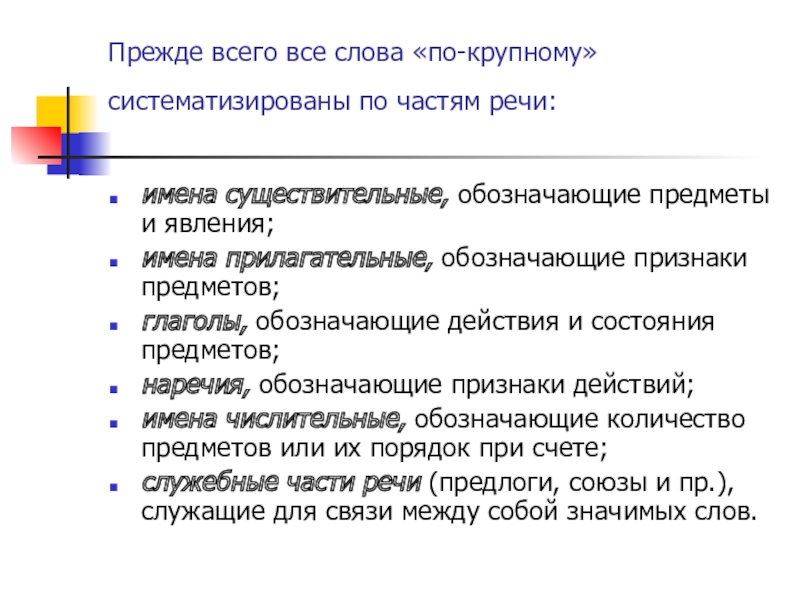 Прежде всего все слова «по-крупному» систематизированы по частям речи:

• имена существительные, обозначающие предметы и явления;
• имена прилагательные, обозначающие признаки предметов;
• глаголы, обозначающие действия и состояния предметов;
• наречия, обозначающие признаки действий;
• имена числительные, обозначающие количество предметов или их порядок при счете;
• служебные части речи (предлоги, союзы и пр.), служащие для связи между собой значимых слов.